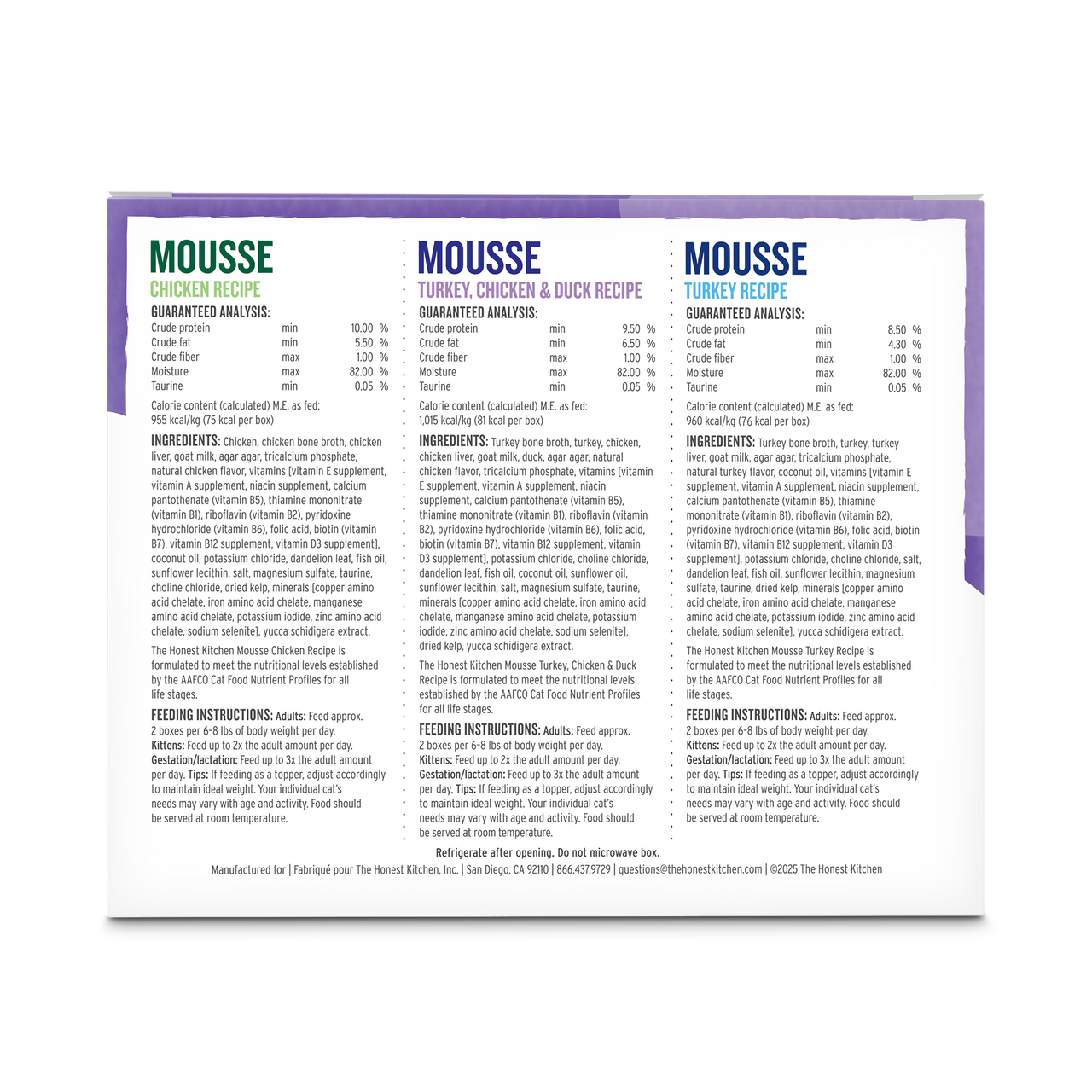 MOUSSE
CHICKEN RECIPE

GUARANTEED ANALYSIS:
Crude protein min 10.00 %
Crude fat min 5.50 %
Crude fiber max 1.00 %
Moisture max 82.00 %
Taurine min 0.05 %

Calorie content (calculated) M.E. as fed:
955 kcal/kg (75 kcal per box)

INGREDIENTS: Chicken, chicken bone broth, chicken liver, goat milk, agar agar, tricalcium phosphate, natural chicken flavor, vitamins [vitamin E supplement, vitamin A supplement, niacin supplement, calcium pantothenate (vitamin B5), thiamine mononitrate (vitamin B1), riboflavin (vitamin B2), pyridoxine hydrochloride (vitamin B6), folic acid, biotin (vitamin B7), vitamin B12 supplement, vitamin D3 supplement], coconut oil, potassium chloride, dandelion leaf, fish oil, sunflower lecithin, salt, magnesium sulfate, taurine, choline chloride, dried kelp, minerals [copper amino acid chelate, iron amino acid chelate, manganese amino acid chelate, potassium iodide, zinc amino acid chelate, sodium selenite], yucca schidigera extract.

The Honest Kitchen Mousse Chicken Recipe is formulated to meet the nutritional levels established by the AAFCO Cat Food Nutrient Profiles for all life stages.

FEEDING INSTRUCTIONS: Adults: Feed approx. 2 boxes per 6-8 lbs of body weight per day. Kittens: Feed up to 2x the adult amount per day. Gestation/lactation: Feed up to 3x the adult amount per day. Tips: If feeding as a topper, adjust accordingly to maintain ideal weight. Your individual cat's needs may vary with age and activity. Food should be served at room temperature.

MOUSSE
TURKEY, CHICKEN & DUCK RECIPE

GUARANTEED ANALYSIS:
Crude protein min 9.50 %
Crude fat min 6.50 %
Crude fiber max 1.00 %
Moisture max 82.00 %
Taurine min 0.05 %

Calorie content (calculated) M.E. as fed:
1,015 kcal/kg (81 kcal per box)

INGREDIENTS: Turkey bone broth, turkey, chicken, chicken liver, goat milk, duck, agar agar, natural chicken flavor, tricalcium phosphate, vitamins [vitamin E supplement, vitamin A supplement, niacin supplement, calcium pantothenate (vitamin B5), thiamine mononitrate (vitamin B1), riboflavin (vitamin B2), pyridoxine hydrochloride (vitamin B6), folic acid, biotin (vitamin B7), vitamin B12 supplement, vitamin D3 supplement], potassium chloride, choline chloride, dandelion leaf, fish oil, coconut oil, sunflower oil, sunflower lecithin, salt, magnesium sulfate, taurine, minerals [copper amino acid chelate, iron amino acid chelate, manganese amino acid chelate, potassium iodide, zinc amino acid chelate, sodium selenite], dried kelp, yucca schidigera extract.

The Honest Kitchen Mousse Turkey, Chicken & Duck Recipe is formulated to meet the nutritional levels established by the AAFCO Cat Food Nutrient Profiles for all life stages.

FEEDING INSTRUCTIONS: Adults: Feed approx. 2 boxes per 6-8 lbs of body weight per day. Kittens: Feed up to 2x the adult amount per day. Gestation/lactation: Feed up to 3x the adult amount per day. Tips: If feeding as a topper, adjust accordingly to maintain ideal weight. Your individual cat's needs may vary with age and activity. Food should be served at room temperature.

MOUSSE
TURKEY RECIPE

GUARANTEED ANALYSIS:
Crude protein min 8.50 %
Crude fat min 4.30 %
Crude fiber max 1.00 %
Moisture max 82.00 %
Taurine min 0.05 %

Calorie content (calculated) M.E. as fed:
960 kcal/kg (76 kcal per box)

INGREDIENTS: Turkey bone broth, turkey, turkey liver, goat milk, agar agar, tricalcium phosphate, natural turkey flavor, coconut oil, vitamins [vitamin E supplement, vitamin A supplement, niacin supplement, calcium pantothenate (vitamin B5), thiamine mononitrate (vitamin B1), riboflavin (vitamin B2), pyridoxine hydrochloride (vitamin B6), folic acid, biotin (vitamin B7), vitamin B12 supplement, vitamin D3 supplement], potassium chloride, choline chloride, salt, dandelion leaf, fish oil, sunflower lecithin, magnesium sulfate, taurine, dried kelp, minerals [copper amino acid chelate, iron amino acid chelate, manganese amino acid chelate, potassium iodide, zinc amino acid chelate, sodium selenite], yucca schidigera extract.

The Honest Kitchen Mousse Turkey Recipe is formulated to meet the nutritional levels established by the AAFCO Cat Food Nutrient Profiles for all life stages.

FEEDING INSTRUCTIONS: Adults: Feed approx. 2 boxes per 6-8 lbs of body weight per day. Kittens: Feed up to 2x the adult amount per day. Gestation/lactation: Feed up to 3x the adult amount per day. Tips: If feeding as a topper, adjust accordingly to maintain ideal weight. Your individual cat's needs may vary with age and activity. Food should be served at room temperature.

Refrigerate after opening. Do not microwave box.

Manufactured for | Fabriqué pour The Honest Kitchen, Inc. | San Diego, CA 92110 | 866.437.9729 | questions@thehonestkitchen.com | ©2025 The Honest Kitchen